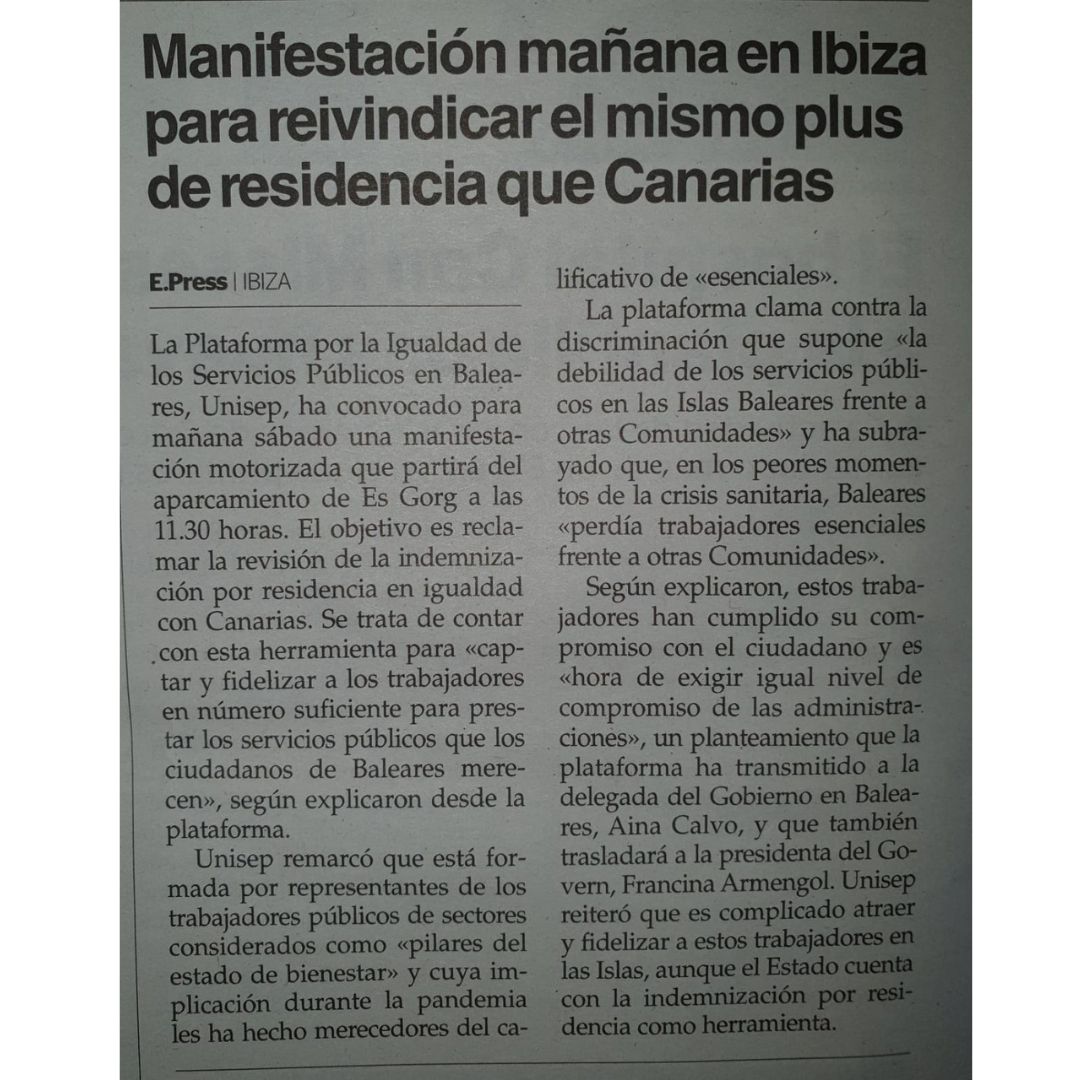 Manifestación mañana en Ibiza para reivindicar el mismo plus de residencia que Canarias

E.Press | IBIZA

La Plataforma por la Igualdad de los Servicios Públicos en Baleares, Unisep, ha convocado para mañana sábado una manifestación motorizada que partirá del aparcamiento de Es Gorg a las 11.30 horas. El objetivo es reclamar la revisión de la indemnización por residencia en igualdad con Canarias. Se trata de contar con esta herramienta para «captar y fidelizar a los trabajadores en número suficiente para prestar los servicios públicos que los ciudadanos de Baleares merecen», según explicaron desde la plataforma.

Unisep remarcó que está formada por representantes de los trabajadores públicos de sectores considerados como «pilares del estado de bienestar» y cuya implicación durante la pandemia les ha hecho merecedores del calificativo de «esenciales».

La plataforma clama contra la discriminación que supone «la debilidad de los servicios públicos en las Islas Baleares frente a otras Comunidades» y ha subrayado que, en los peores momentos de la crisis sanitaria, Baleares «perdía trabajadores esenciales frente a otras Comunidades».

Según explicaron, estos trabajadores han cumplido su compromiso con el ciudadano y es «hora de exigir igual nivel de compromiso de las administraciones», un planteamiento que la plataforma ha transmitido a la delegada del Gobierno en Baleares, Aina Calvo, y que también trasladará a la presidenta del Govern, Francina Armengol. Unisep reiteró que es complicado atraer y fidelizar a estos trabajadores en las Islas, aunque el Estado cuenta con la indemnización por residencia como herramienta.